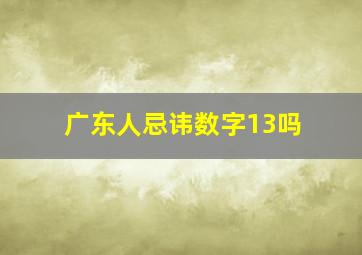 广东人忌讳数字13吗